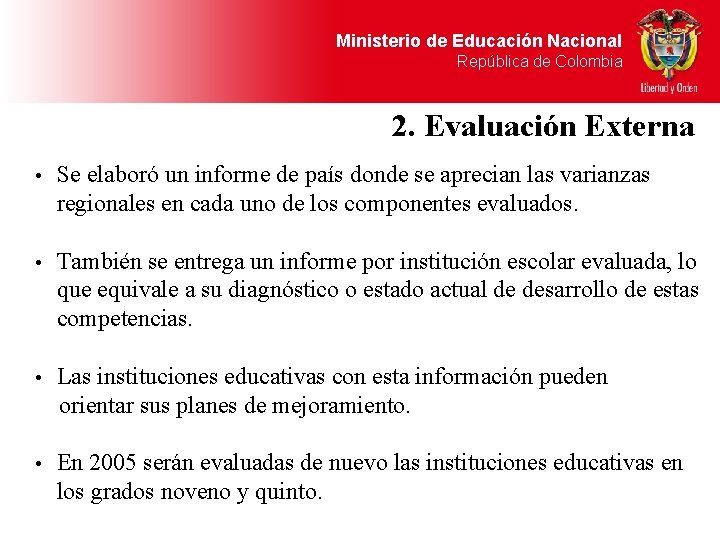 Ministerio de Educación Nacional
República de Colombia

Libertad y Orden

2. Evaluación Externa

• Se elaboró un informe de país donde se aprecian las varianzas regionales en cada uno de los componentes evaluados.

• También se entrega un informe por institución escolar evaluada, lo que equivale a su diagnóstico o estado actual de desarrollo de estas competencias.

• Las instituciones educativas con esta información pueden orientar sus planes de mejoramiento.

• En 2005 serán evaluadas de nuevo las instituciones educativas en los grados noveno y quinto.